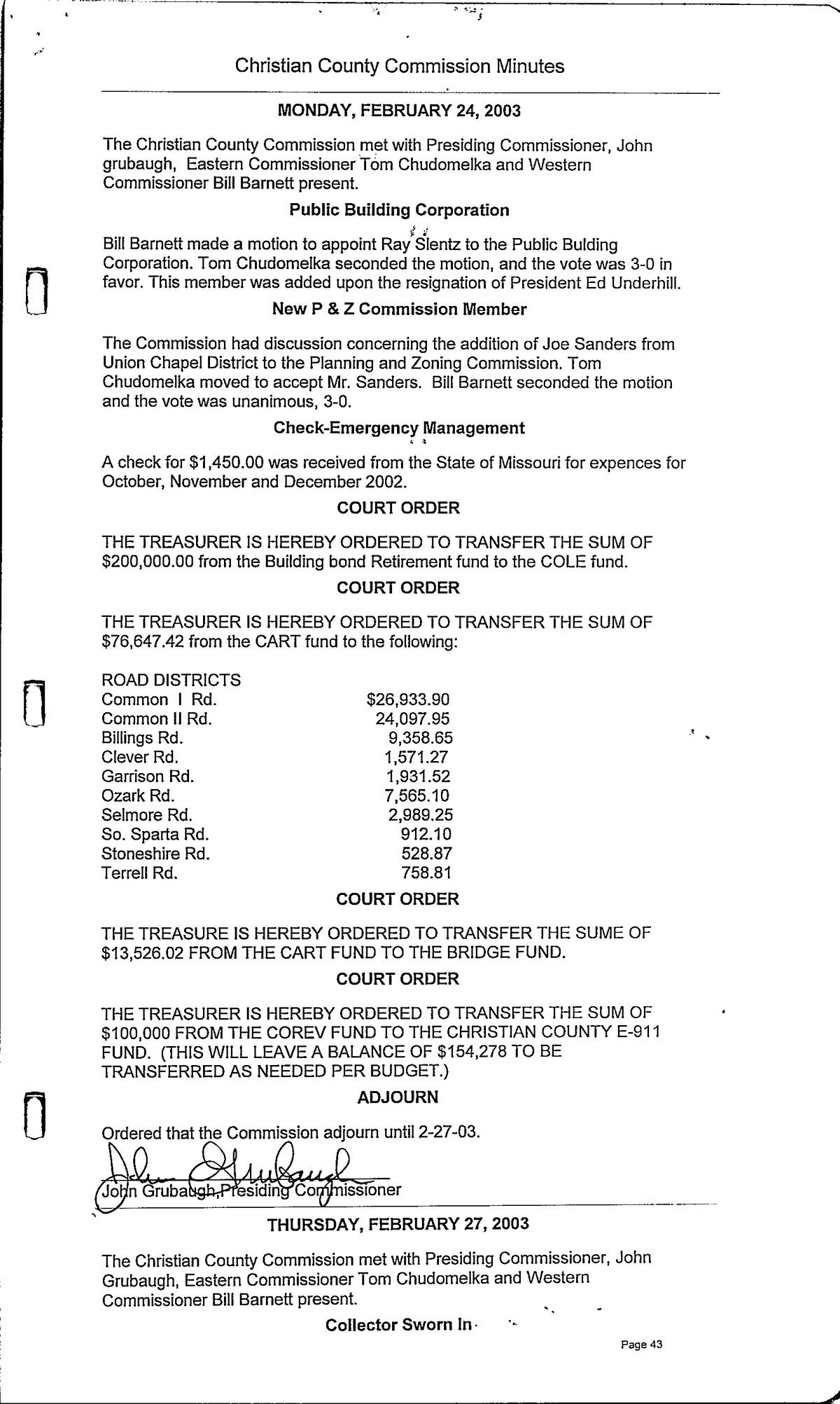 Christian County Commission Minutes

MONDAY, FEBRUARY 24, 2003

The Christian County Commission met with Presiding Commissioner, John grubaugh, Eastern Commissioner Tom Chudomelka and Western Commissioner Bill Barnett present.

Public Building Corporation

Bill Barnett made a motion to appoint Ray Slentz to the Public Bulding Corporation. Tom Chudomelka seconded the motion, and the vote was 3-0 in favor. This member was added upon the resignation of President Ed Underhill.

New P & Z Commission Member

The Commission had discussion concerning the addition of Joe Sanders from Union Chapel District to the Planning and Zoning Commission. Tom Chudomelka moved to accept Mr. Sanders. Bill Barnett seconded the motion and the vote was unanimous, 3-0.

Check-Emergency Management

A check for $1,450.00 was received from the State of Missouri for expences for October, November and December 2002.

COURT ORDER

THE TREASURER IS HEREBY ORDERED TO TRANSFER THE SUM OF $200,000.00 from the Building bond Retirement fund to the COLE fund.

COURT ORDER

THE TREASURER IS HEREBY ORDERED TO TRANSFER THE SUM OF $76,647.42 from the CART fund to the following:

| ROAD DISTRICTS | |
|---|---|
| Common I Rd. | $26,933.90 |
| Common II Rd. | 24,097.95 |
| Billings Rd. | 9,358.65 |
| Clever Rd. | 1,571.27 |
| Garrison Rd. | 1,931.52 |
| Ozark Rd. | 7,565.10 |
| Selmore Rd. | 2,989.25 |
| So. Sparta Rd. | 912.10 |
| Stoneshire Rd. | 528.87 |
| Terrell Rd. | 758.81 |

COURT ORDER

THE TREASURE IS HEREBY ORDERED TO TRANSFER THE SUME OF $13,526.02 FROM THE CART FUND TO THE BRIDGE FUND.

COURT ORDER

THE TREASURER IS HEREBY ORDERED TO TRANSFER THE SUM OF $100,000 FROM THE COREV FUND TO THE CHRISTIAN COUNTY E-911 FUND. (THIS WILL LEAVE A BALANCE OF $154,278 TO BE TRANSFERRED AS NEEDED PER BUDGET.)

ADJOURN

Ordered that the Commission adjourn until 2-27-03.

John Grubaugh
John Grubaugh, Presiding Commissioner

THURSDAY, FEBRUARY 27, 2003

The Christian County Commission met with Presiding Commissioner, John Grubaugh, Eastern Commissioner Tom Chudomelka and Western Commissioner Bill Barnett present.

Collector Sworn In

Page 43